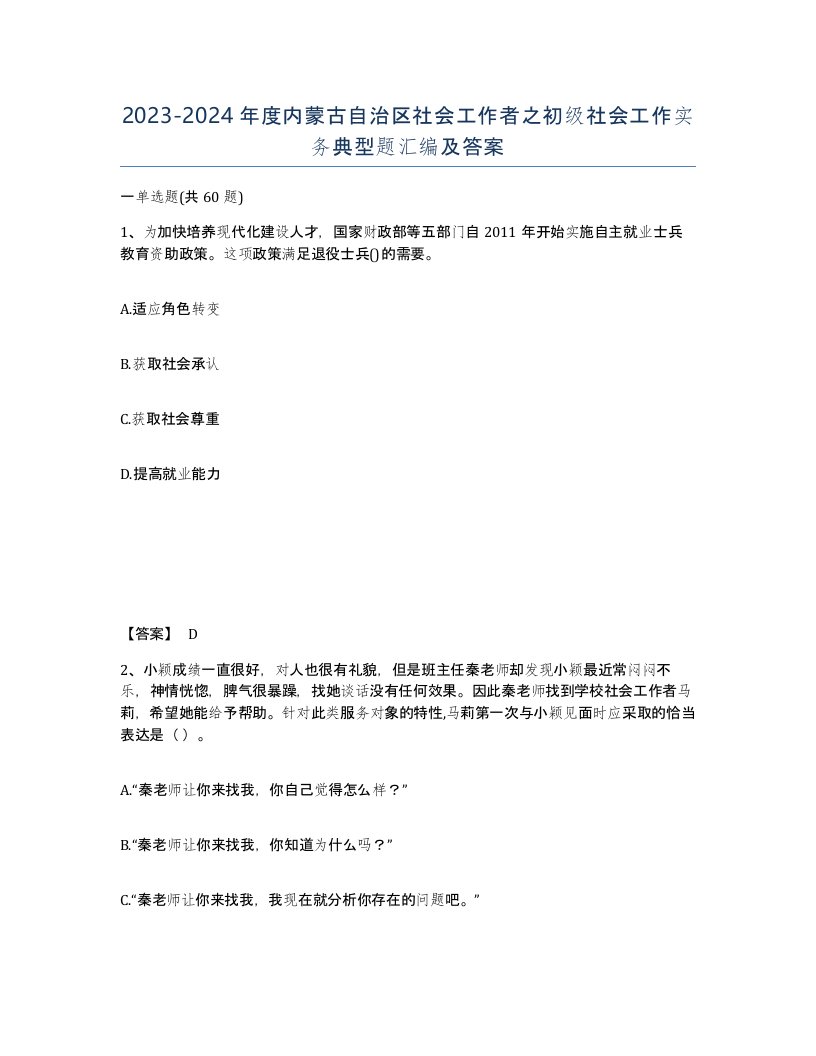 2023-2024年度内蒙古自治区社会工作者之初级社会工作实务典型题汇编及答案

一单选题(共60题)

1、为加快培养现代化建设人才，国家财政部等五部门自2011年开始实施自主就业士兵教育资助政策。这项政策满足退役士兵()的需要。

A.适应角色转变

B.获取社会承认

C.获取社会尊重

D.提高就业能力

【答案】 D

2、小颖成绩一直很好，对人也很有礼貌，但是班主任秦老师却发现小颖最近常闷闷不乐，神情恍惚，脾气很暴躁，找她谈话没有任何效果。因此秦老师找到学校社会工作者马莉，希望她能给予帮助。针对此类服务对象的特性,马莉第一次与小颖见面时应采取的恰当表达是（）。

A.“秦老师让你来找我，你自己觉得怎么样？”

B.“秦老师让你来找我，你知道为什么吗？”

C.“秦老师让你来找我，我现在就分析你存在的问题吧。”